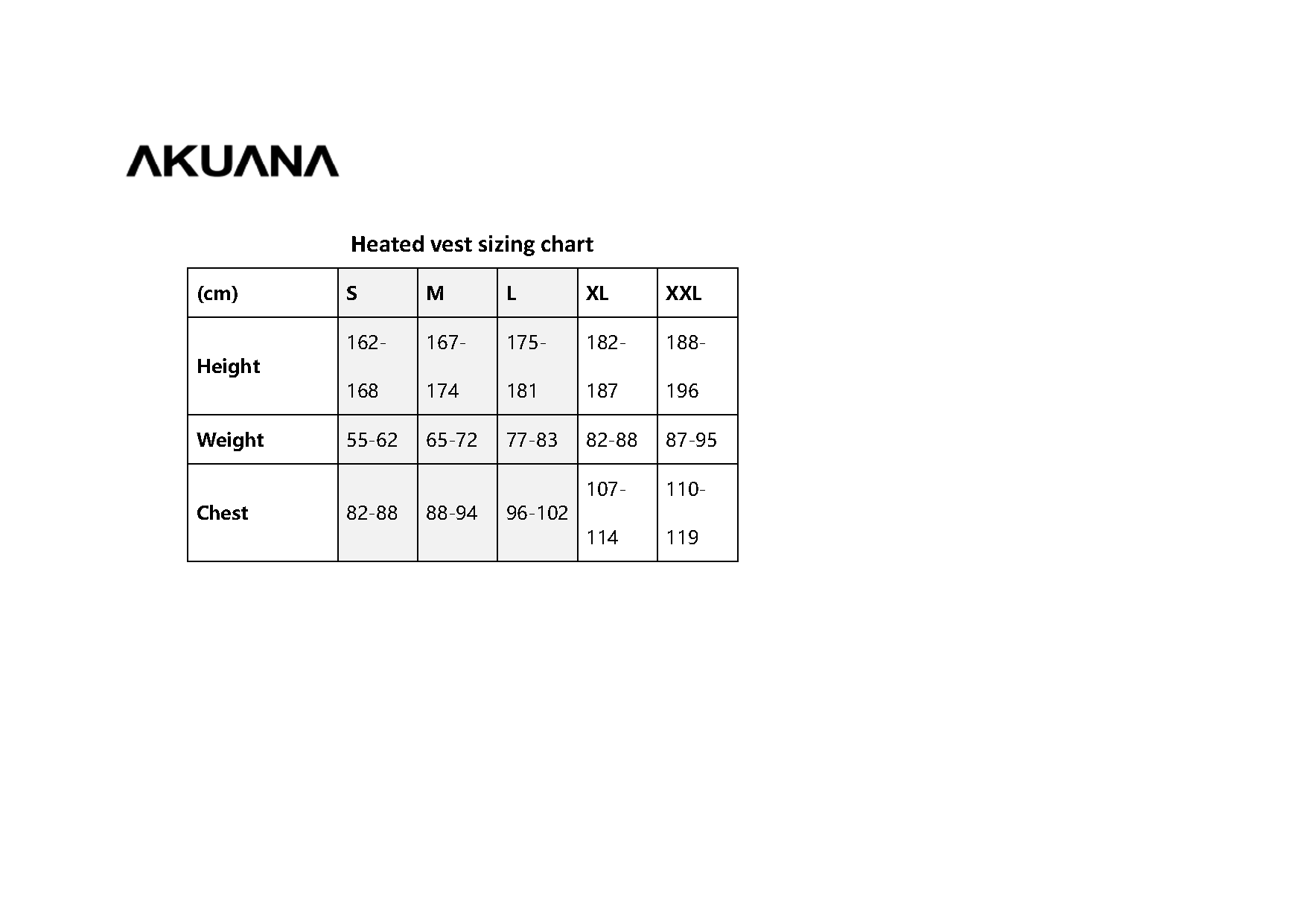 AKUANA

Heated vest sizing chart

| (cm) | S | M | L | XL | XXL |
|---|---|---|---|---|---|
| Height | 162-168 | 167-174 | 175-181 | 182-187 | 188-196 |
| Weight | 55-62 | 65-72 | 77-83 | 82-88 | 87-95 |
| Chest | 82-88 | 88-94 | 96-102 | 107-114 | 110-119 |